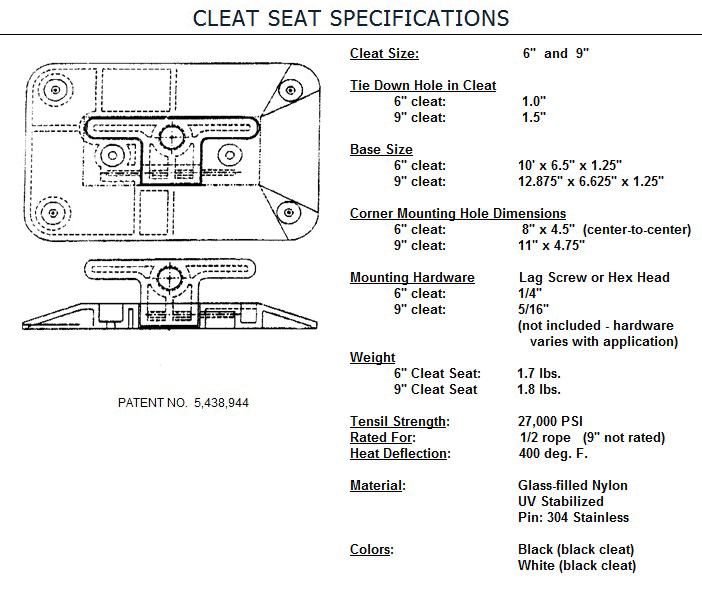 CLEAT SEAT SPECIFICATIONS

PATENT NO. 5,438,944

Cleat Size: 6" and 9"

Tie Down Hole in Cleat
6" cleat: 1.0"
9" cleat: 1.5"

Base Size
6" cleat: 10' x 6.5" x 1.25"
9" cleat: 12.875" x 6.625" x 1.25"

Corner Mounting Hole Dimensions
6" cleat: 8" x 4.5" (center-to-center)
9" cleat: 11" x 4.75"

Mounting Hardware Lag Screw or Hex Head
6" cleat: 1/4"
9" cleat: 5/16"
(not included - hardware varies with application)

Weight
6" Cleat Seat: 1.7 lbs.
9" Cleat Seat 1.8 lbs.

Tensil Strength: 27,000 PSI
Rated For: 1/2 rope (9" not rated)
Heat Deflection: 400 deg. F.

Material: Glass-filled Nylon
UV Stabilized
Pin: 304 Stainless

Colors: Black (black cleat)
White (black cleat)